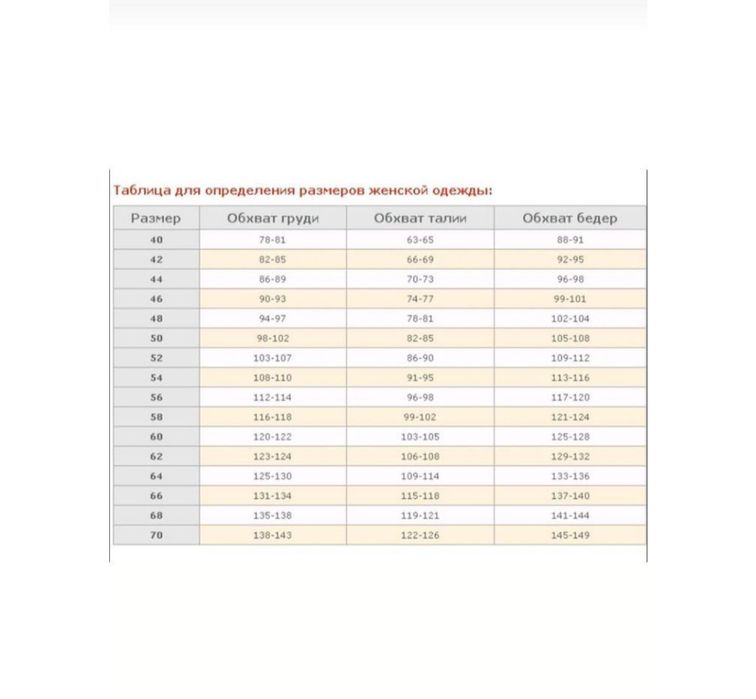 Таблица для определения размеров женской одежды:

| Размер | Обхват груди | Обхват талии | Обхват бедер |
|---|---|---|---|
| 40 | 78-81 | 63-65 | 88-91 |
| 42 | 82-85 | 66-69 | 92-95 |
| 44 | 86-89 | 70-73 | 96-98 |
| 46 | 90-93 | 74-77 | 99-101 |
| 48 | 94-97 | 78-81 | 102-104 |
| 50 | 98-102 | 82-85 | 105-108 |
| 52 | 103-107 | 86-90 | 109-112 |
| 54 | 108-110 | 91-95 | 113-116 |
| 56 | 112-114 | 96-98 | 117-120 |
| 58 | 116-118 | 99-102 | 121-124 |
| 60 | 120-122 | 103-105 | 125-128 |
| 62 | 123-124 | 106-108 | 129-132 |
| 64 | 125-130 | 109-114 | 133-136 |
| 66 | 131-134 | 115-118 | 137-140 |
| 68 | 135-138 | 119-121 | 141-144 |
| 70 | 138-143 | 122-126 | 145-149 |